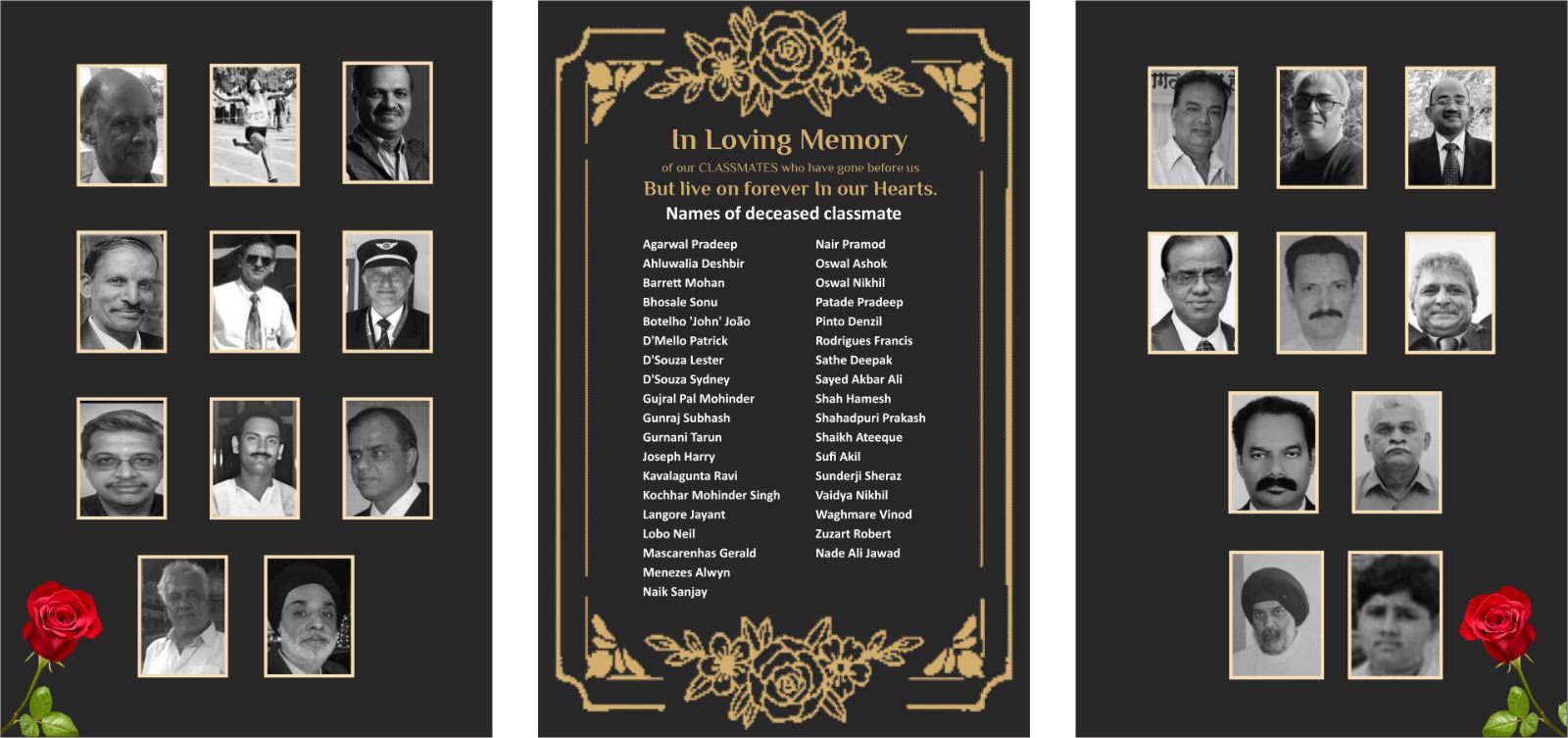 In Loving Memory
of our CLASSMATES who have gone before us
But live on forever In our Hearts.
Names of deceased classmate

Agarwal Pradeep
Ahluwalia Deshbir
Barrett Mohan
Bhosale Sonu
Botelho 'John' João
D'Mello Patrick
D'Souza Lester
D'Souza Sydney
Gujral Pal Mohinder
Gunraj Subhash
Gurnani Tarun
Joseph Harry
Kavalagunta Ravi
Kochhar Mohinder Singh
Langore Jayant
Lobo Neil
Mascarenhas Gerald
Menezes Alwyn
Naik Sanjay

Nair Pramod
Oswal Ashok
Oswal Nikhil
Patade Pradeep
Pinto Denzil
Rodrigues Francis
Sathe Deepak
Sayed Akbar Ali
Shah Hamesh
Shahadpuri Prakash
Shaikh Ateeque
Sufi Akil
Sunderji Sheraz
Vaidya Nikhil
Waghmare Vinod
Zuzart Robert
Nade Ali Jawad